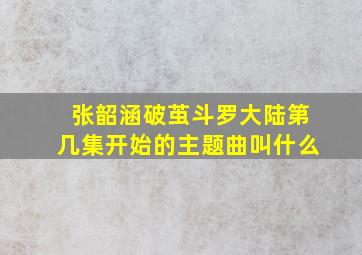 张韶涵破茧斗罗大陆第几集开始的主题曲叫什么